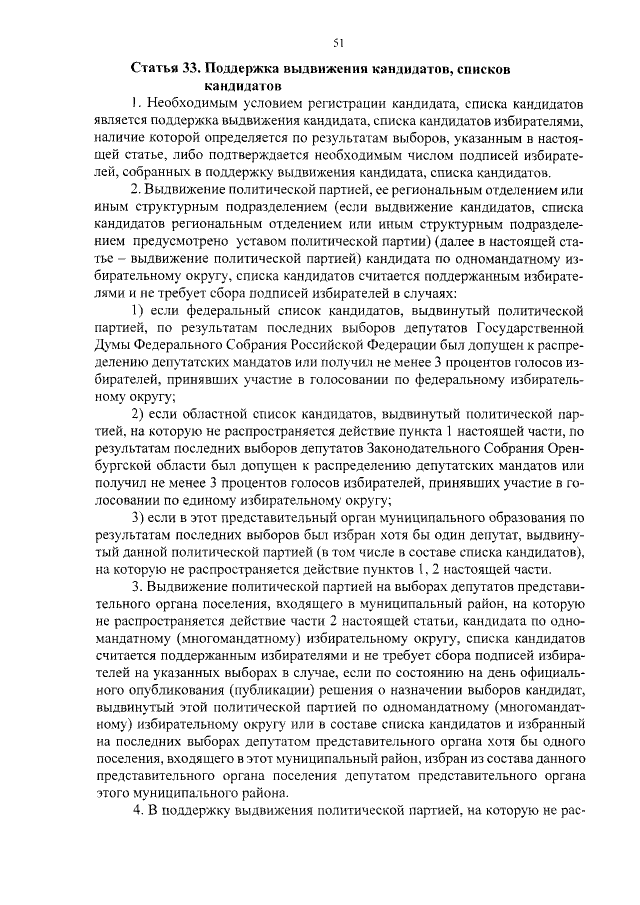 51

Статья 33. Поддержка выдвижения кандидатов, списков кандидатов

1. Необходимым условием регистрации кандидата, списка кандидатов является поддержка выдвижения кандидата, списка кандидатов избирателями, наличие которой определяется по результатам выборов, указанным в настоящей статье, либо подтверждается необходимым числом подписей избирателей, собранных в поддержку выдвижения кандидата, списка кандидатов.

2. Выдвижение политической партией, ее региональным отделением или иным структурным подразделением (если выдвижение кандидатов, списка кандидатов региональным отделением или иным структурным подразделением предусмотрено уставом политической партии) (далее в настоящей статье – выдвижение политической партией) кандидата по одномандатному избирательному округу, списка кандидатов считается поддержанным избирателями и не требует сбора подписей избирателей в случаях:

1) если федеральный список кандидатов, выдвинутый политической партией, по результатам последних выборов депутатов Государственной Думы Федерального Собрания Российской Федерации был допущен к распределению депутатских мандатов или получил не менее 3 процентов голосов избирателей, принявших участие в голосовании по федеральному избирательному округу;

2) если областной список кандидатов, выдвинутый политической партией, на которую не распространяется действие пункта 1 настоящей части, по результатам последних выборов депутатов Законодательного Собрания Оренбургской области был допущен к распределению депутатских мандатов или получил не менее 3 процентов голосов избирателей, принявших участие в голосовании по единому избирательному округу;

3) если в этот представительный орган муниципального образования по результатам последних выборов был избран хотя бы один депутат, выдвинутый данной политической партией (в том числе в составе списка кандидатов), на которую не распространяется действие пунктов 1, 2 настоящей части.

3. Выдвижение политической партией на выборах депутатов представительного органа поселения, входящего в муниципальный район, на которую не распространяется действие части 2 настоящей статьи, кандидата по одномандатному (многомандатному) избирательному округу, списка кандидатов считается поддержанным избирателями и не требует сбора подписей избирателей на указанных выборах в случае, если по состоянию на день официального опубликования (публикации) решения о назначении выборов кандидат, выдвинутый этой политической партией по одномандатному (многомандатному) избирательному округу или в составе списка кандидатов и избранный на последних выборах депутатом представительного органа хотя бы одного поселения, входящего в этот муниципальный район, избран из состава данного представительного органа поселения депутатом представительного органа этого муниципального района.

4. В поддержку выдвижения политической партией, на которую не рас-